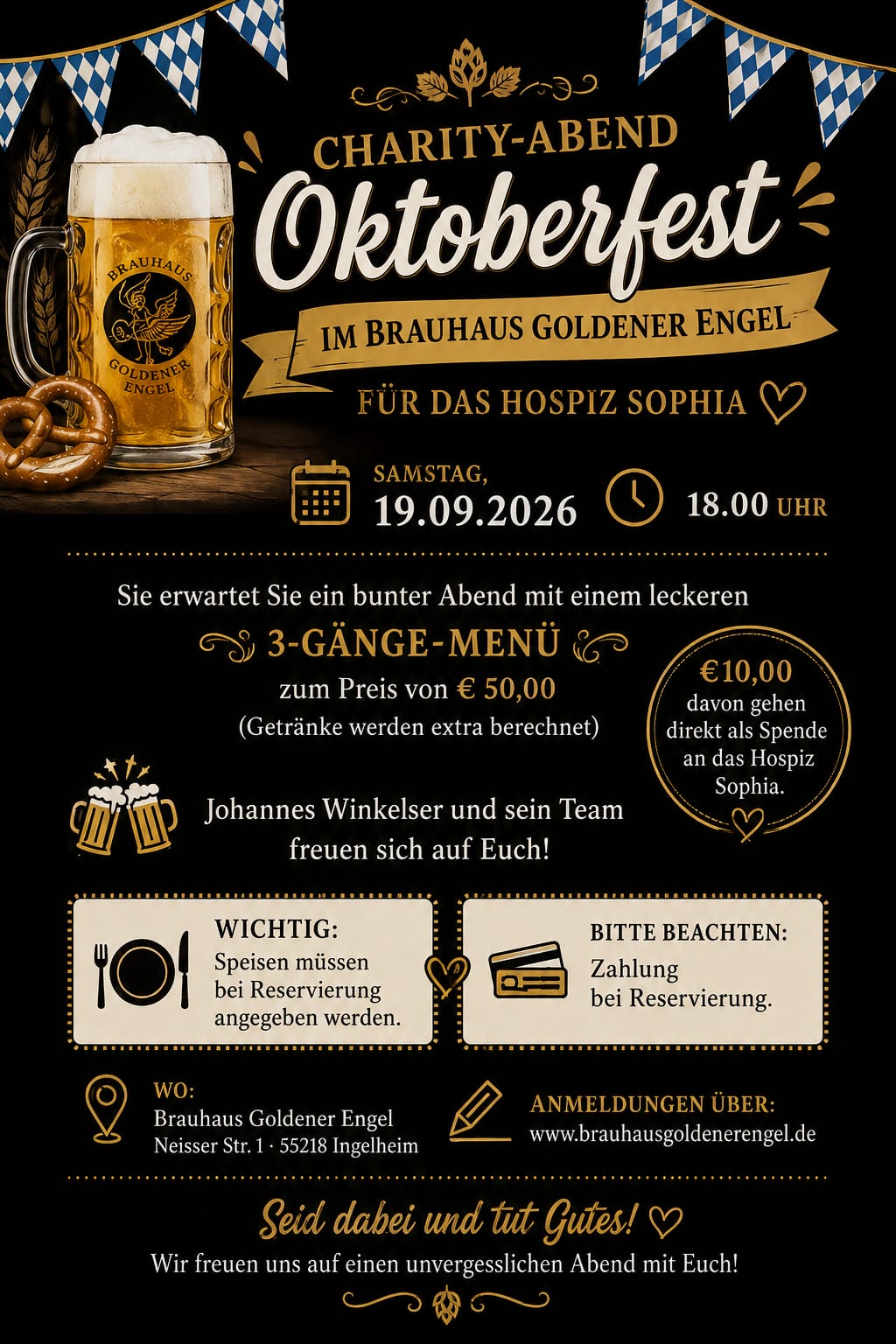 CHARITY-ABEND

Oktoberfest

IM BRAUHAUS GOLDENER ENGEL

FÜR DAS HOSPIZ SOPHIA

BRAUHAUS GOLDENER ENGEL

SAMSTAG,
19.09.2026

18.00 UHR

Sie erwartet Sie ein bunter Abend mit einem leckeren

3-GÄNGE-MENÜ

zum Preis von € 50,00
(Getränke werden extra berechnet)

€10,00
davon gehen direkt als Spende an das Hospiz Sophia.

Johannes Winkelser und sein Team freuen sich auf Euch!

WICHTIG:
Speisen müssen bei Reservierung angegeben werden.

BITTE BEACHTEN:
Zahlung bei Reservierung.

WO:
Brauhaus Goldener Engel
Neisser Str. 1 · 55218 Ingelheim

ANMELDUNGEN ÜBER:
www.brauhausgoldenerengel.de

Seid dabei und tut Gutes!

Wir freuen uns auf einen unvergesslichen Abend mit Euch!